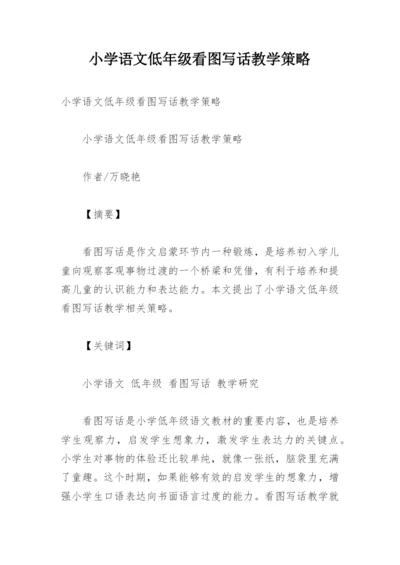 小学语文低年级看图写话教学策略

小学语文低年级看图写话教学策略

小学语文低年级看图写话教学策略

作者/万晓艳

【摘要】

看图写话是作文启蒙环节内一种锻炼，是培养初入学儿童向观察客观事物过渡的一个桥梁和凭借，有利于培养和提高儿童的认识能力和表达能力。本文提出了小学语文低年级看图写话教学相关策略。

【关键词】

小学语文 低年级 看图写话 教学研究

看图写话是小学低年级语文教材的重要内容，也是培养学生观察力，启发学生想象力，激发学生表达力的关键点。小学生对事物的体验还比较单纯，就像一张纸，脑袋里充满了童趣。这个时期，如果能够有效的启发学生的想象力，增强小学生口语表达向书面语言过度的能力。看图写话教学就